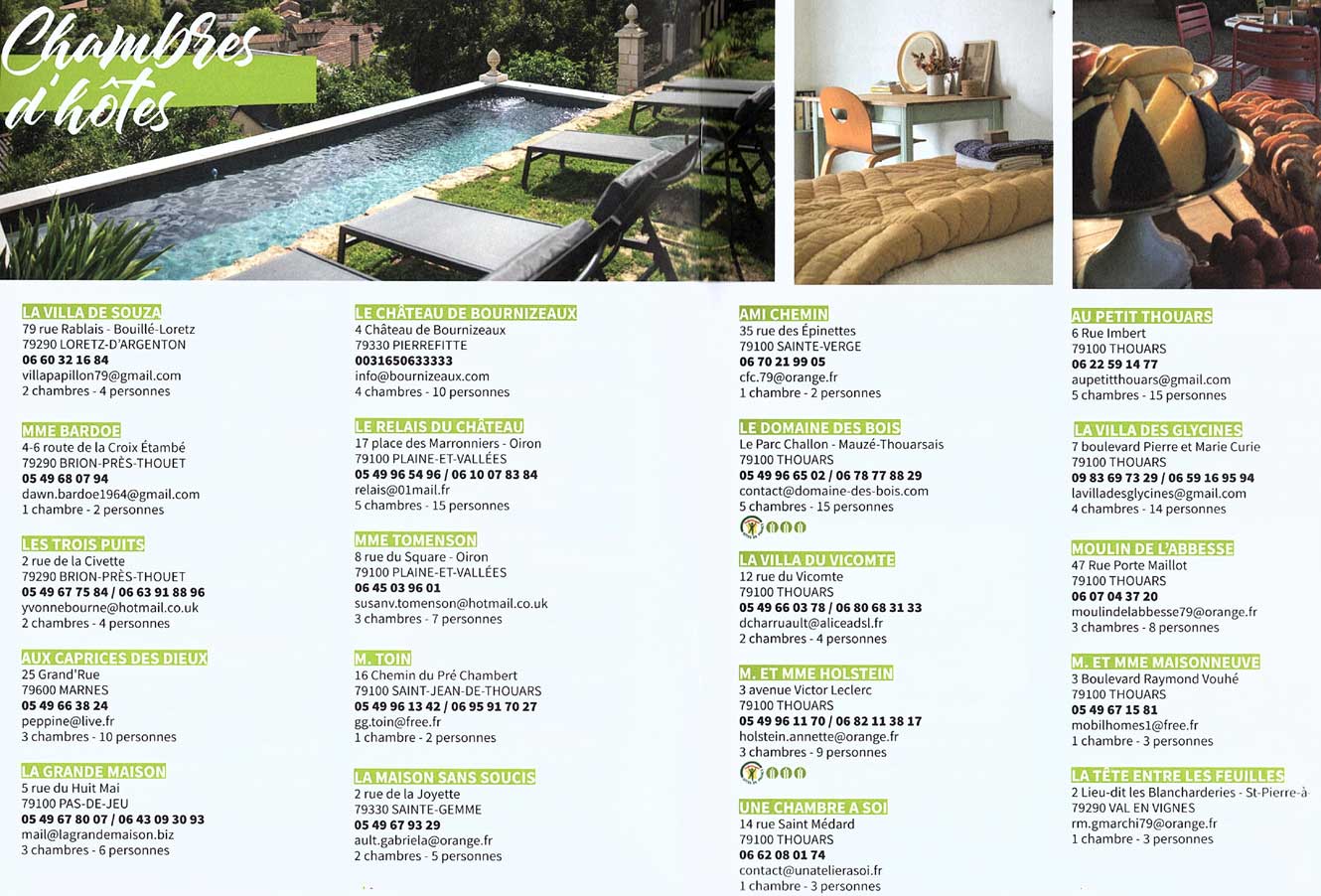 Chambres d'hôtes

LA VILLA DE SOUZA
79 rue Rablais - Bouillé-Loretz
79290 LORETZ-D'ARGENTON
06 60 32 16 84
villapapillon79@gmail.com
2 chambres - 4 personnes

MME BARDOE
4-6 route de la Croix Étambé
79290 BRION-PRÈS-THOUET
05 49 68 07 94
dawn.bardoe1964@gmail.com
1 chambre - 2 personnes

LES TROIS PUITS
2 rue de la Civette
79290 BRION-PRÈS-THOUET
05 49 67 75 84 / 06 63 91 88 96
yvonnebourne@hotmail.co.uk
2 chambres - 4 personnes

AUX CAPRICES DES DIEUX
25 Grand'Rue
79600 MARNES
05 49 66 38 24
peppine@live.fr
3 chambres - 10 personnes

LA GRANDE MAISON
5 rue du Huit Mai
79100 PAS-DE-JEU
05 49 67 80 07 / 06 43 09 30 93
mail@lagrandemaison.biz
3 chambres - 6 personnes

LE CHÂTEAU DE BOURNIZEAUX
4 Château de Bournizeaux
79330 PIERREFITTE
0031650633333
info@bournizeaux.com
4 chambres - 10 personnes

LE RELAIS DU CHÂTEAU
17 place des Marronniers - Oiron
79100 PLAINE-ET-VALLÉES
05 49 96 54 96 / 06 10 07 83 84
relais@01mail.fr
5 chambres - 15 personnes

MME TOMENSON
8 rue du Square - Oiron
79100 PLAINE-ET-VALLÉES
06 45 03 96 01
susanv.tomenson@hotmail.co.uk
3 chambres - 7 personnes

M. TOIN
16 Chemin du Pré Chambert
79100 SAINT-JEAN-DE-THOUARS
05 49 96 13 42 / 06 95 91 70 27
gg.toin@free.fr
1 chambre - 2 personnes

LA MAISON SANS SOUCIS
2 rue de la Joyette
79330 SAINTE-GEMME
05 49 67 93 29
ault.gabriela@orange.fr
2 chambres - 5 personnes

AMI CHEMIN
35 rue des Épinettes
79100 SAINTE-VERGE
06 70 21 99 05
cfc.79@orange.fr
1 chambre - 2 personnes

LE DOMAINE DES BOIS
Le Parc Challon - Mauzé-Thouarsais
79100 THOUARS
05 49 96 65 02 / 06 78 77 88 29
contact@domaine-des-bois.com
5 chambres - 15 personnes

LA VILLA DU VICOMTE
12 rue du Vicomte
79100 THOUARS
05 49 66 03 78 / 06 80 68 31 33
dcharruault@aliceadsl.fr
2 chambres - 4 personnes

M. ET MME HOLSTEIN
3 avenue Victor Leclerc
79100 THOUARS
05 49 96 11 70 / 06 82 11 38 17
holstein.annette@orange.fr
3 chambres - 9 personnes

UNE CHAMBRE A SOI
14 rue Saint Médard
79100 THOUARS
06 62 08 01 74
contact@unatelierasoi.fr
1 chambre - 3 personnes

AU PETIT THOUARS
6 Rue Imbert
79100 THOUARS
06 22 59 14 77
aupetitthouars@gmail.com
5 chambres - 15 personnes

LA VILLA DES GLYCINES
7 boulevard Pierre et Marie Curie
79100 THOUARS
09 83 69 73 29 / 06 59 16 95 94
lavilladesglycines@gmail.com
4 chambres - 14 personnes

MOULIN DE L'ABBESSE
47 Rue Porte Maillot
79100 THOUARS
06 07 04 37 20
moulindelabbesse79@orange.fr
3 chambres - 8 personnes

M. ET MME MAISONNEUVE
3 Boulevard Raymond Vouhé
79100 THOUARS
05 49 67 15 81
mobilhomes1@free.fr
1 chambre - 3 personnes

LA TÊTE ENTRE LES FEUILLES
2 Lieu-dit les Blancharderies - St-Pierre-à-
79290 VAL EN VIGNES
rm.gmarchi79@orange.fr
1 chambre - 3 personnes